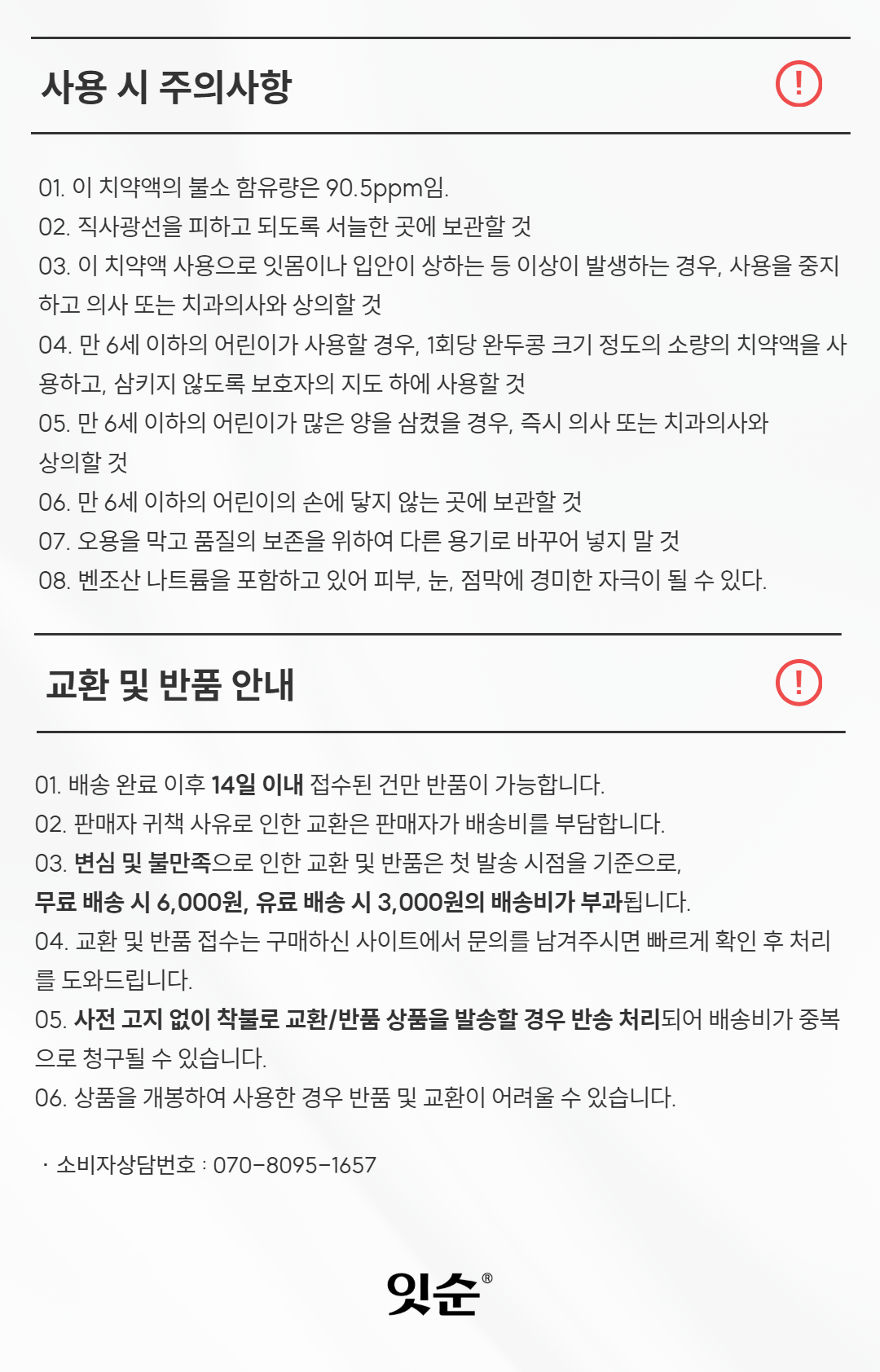 사용 시 주의사항

!

01. 이 치약액의 불소 함유량은 90.5ppm임.
02. 직사광선을 피하고 되도록 서늘한 곳에 보관할 것
03. 이 치약액 사용으로 잇몸이나 입안이 상하는 등 이상이 발생하는 경우, 사용을 중지하고 의사 또는 치과의사와 상의할 것
04. 만 6세 이하의 어린이가 사용할 경우, 1회당 완두콩 크기 정도의 소량의 치약액을 사용하고, 삼키지 않도록 보호자의 지도 하에 사용할 것
05. 만 6세 이하의 어린이가 많은 양을 삼켰을 경우, 즉시 의사 또는 치과의사와 상의할 것
06. 만 6세 이하의 어린이의 손에 닿지 않는 곳에 보관할 것
07. 오용을 막고 품질의 보존을 위하여 다른 용기로 바꾸어 넣지 말 것
08. 벤조산 나트륨을 포함하고 있어 피부, 눈, 점막에 경미한 자극이 될 수 있다.

교환 및 반품 안내

!

01. 배송 완료 이후 14일 이내 접수된 건만 반품이 가능합니다.
02. 판매자 귀책 사유로 인한 교환은 판매자가 배송비를 부담합니다.
03. 변심 및 불만족으로 인한 교환 및 반품은 첫 발송 시점을 기준으로,
무료 배송 시 6,000원, 유료 배송 시 3,000원의 배송비가 부과됩니다.
04. 교환 및 반품 접수는 구매하신 사이트에서 문의를 남겨주시면 빠르게 확인 후 처리를 도와드립니다.
05. 사전 고지 없이 착불로 교환/반품 상품을 발송할 경우 반송 처리되어 배송비가 중복으로 청구될 수 있습니다.
06. 상품을 개봉하여 사용한 경우 반품 및 교환이 어려울 수 있습니다.

· 소비자상담번호 : 070-8095-1657

잇순®